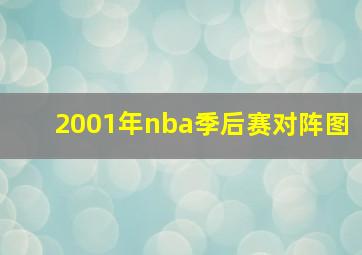 2001年nba季后赛对阵图